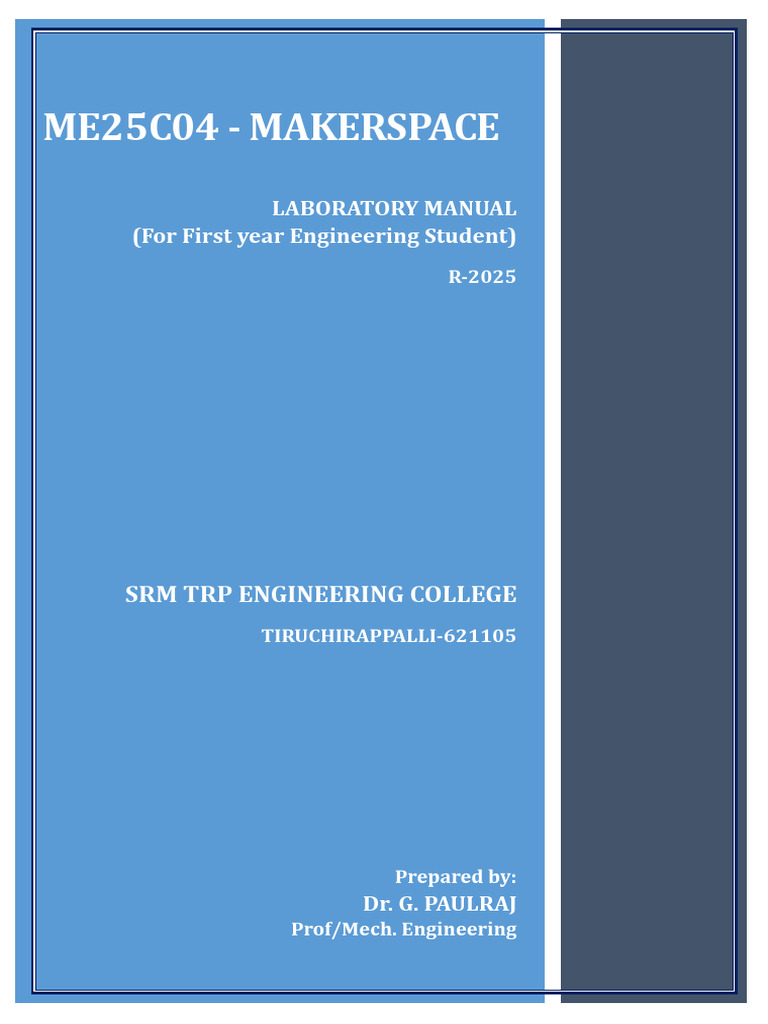 ME25C04 - MAKERSPACE

LABORATORY MANUAL
(For First year Engineering Student)

R-2025

SRM TRP ENGINEERING COLLEGE

TIRUCHIRAPPALLI-621105

Prepared by:
Dr. G. PAULRAJ
Prof/Mech. Engineering